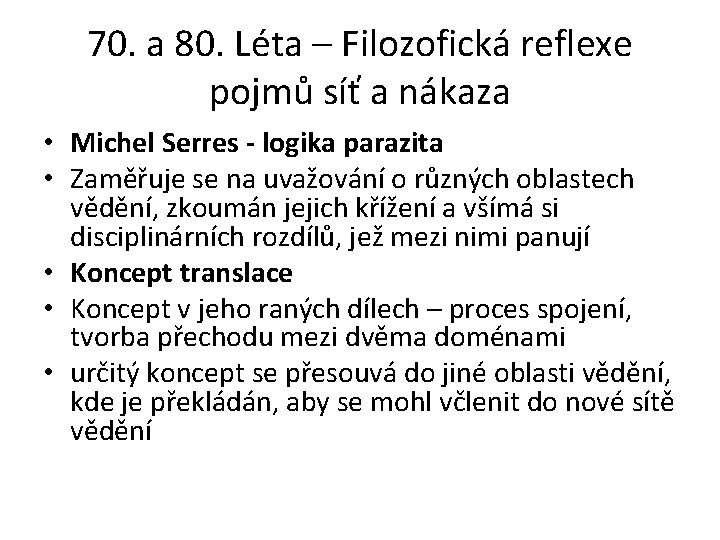 70. a 80. Léta – Filozofická reflexe pojmů síť a nákaza

• Michel Serres - logika parazita
• Zaměřuje se na uvažování o různých oblastech vědění, zkoumán jejich křížení a všímá si disciplinárních rozdílů, jež mezi nimi panují
• Koncept translace
• Koncept v jeho raných dílech – proces spojení, tvorba přechodu mezi dvěma doménami
• určitý koncept se přesouvá do jiné oblasti vědění, kde je překládán, aby se mohl včlenit do nové sítě vědění